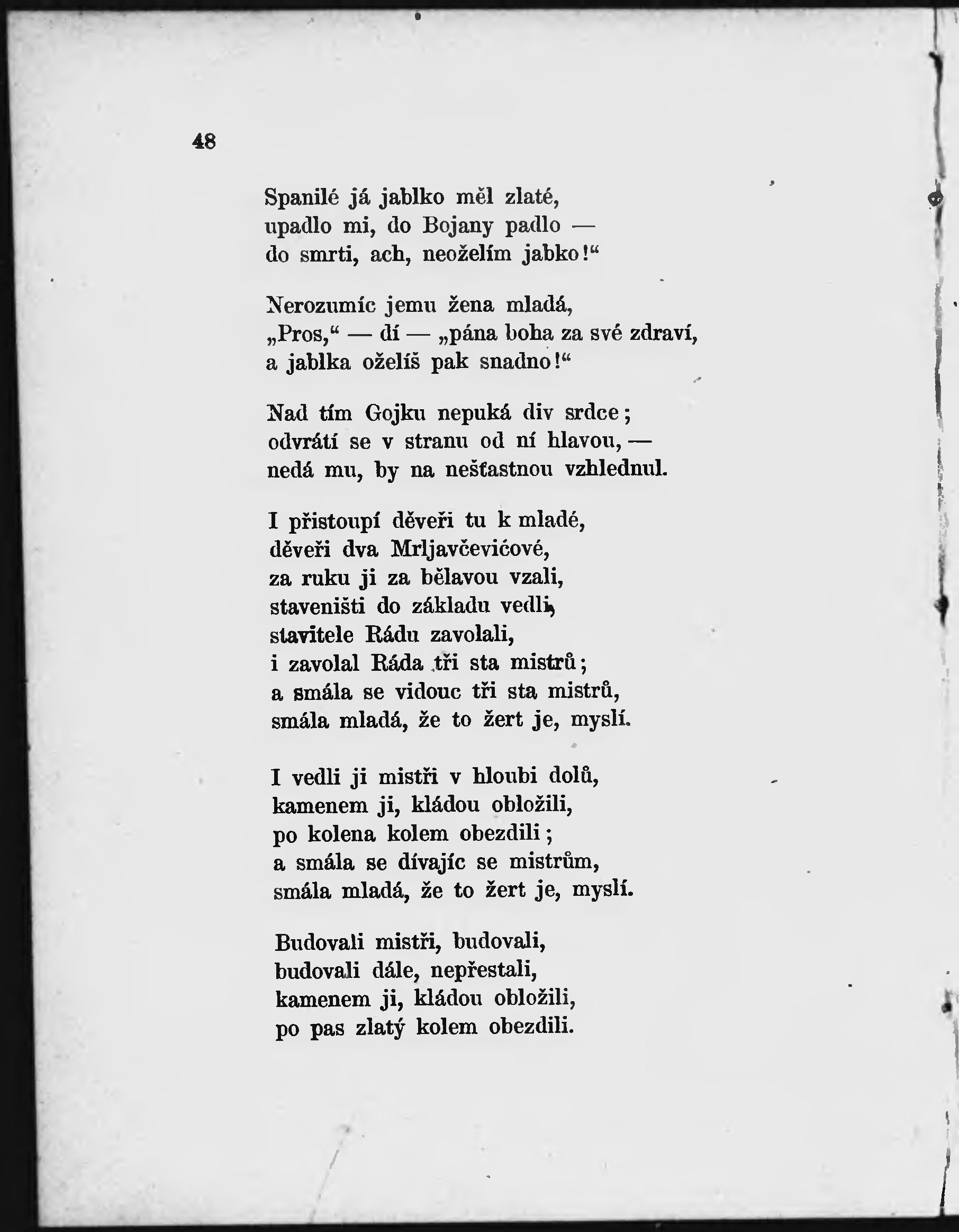 48

Spanilé já jablko měl zlaté,
upadlo mi, do Bojany padlo —
do smrti, ach, neoželím jabko!“

Nerozumíc jemu žena mladá,
„Pros,“ — dí — „pána boha za své zdraví,
a jablka oželíš pak snadno!“

Nad tím Gojku nepuká div srdce;
odvrátí se v stranu od ní hlavou, —
nedá mu, by na nešťastnou vzhlednul.

I přistoupí děveři tu k mladé,
děveři dva Mrljavčevićové,
za ruku ji za bělavou vzali,
staveništi do základu vedli,
stavitele Rádu zavolali,
i zavolal Ráda tři sta mistrů;
a smála se vidouc tři sta mistrů,
smála mladá, že to žert je, myslí.

I vedli ji mistři v hloubi dolů,
kamenem ji, kládou obložili,
po kolena kolem obezdili;
a smála se dívajíc se mistrům,
smála mladá, že to žert je, myslí.

Budovali mistři, budovali,
budovali dále, nepřestali,
kamenem ji, kládou obložili,
po pas zlatý kolem obezdili.